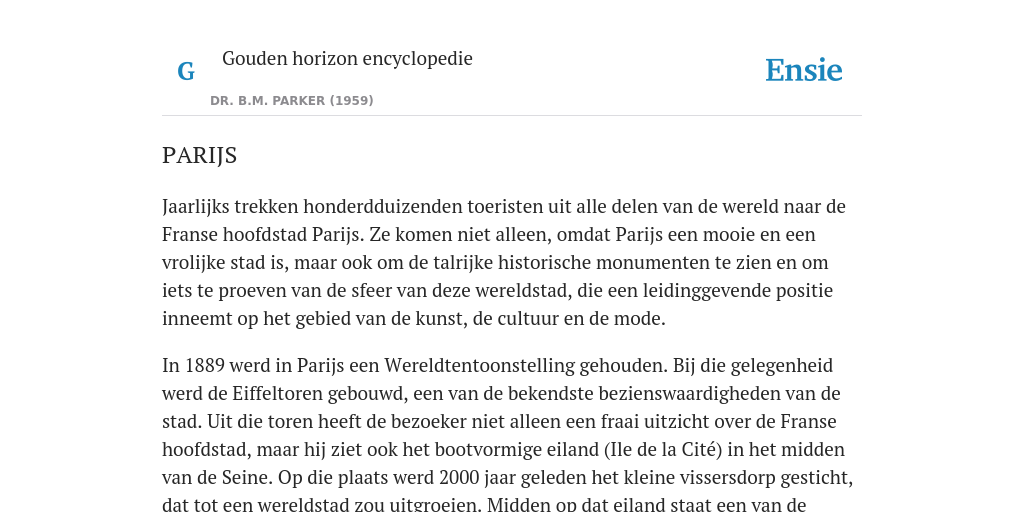 G

Gouden horizon encyclopedie

DR. B.M. PARKER (1959)

Ensie

PARIJS

Jaarlijks trekken honderdduizenden toeristen uit alle delen van de wereld naar de Franse hoofdstad Parijs. Ze komen niet alleen, omdat Parijs een mooie en een vrolijke stad is, maar ook om de talrijke historische monumenten te zien en om iets te proeven van de sfeer van deze wereldstad, die een leidinggevende positie inneemt op het gebied van de kunst, de cultuur en de mode.

In 1889 werd in Parijs een Wereldtentoonstelling gehouden. Bij die gelegenheid werd de Eiffeltoren gebouwd, een van de bekendste bezienswaardigheden van de stad. Uit die toren heeft de bezoeker niet alleen een fraai uitzicht over de Franse hoofdstad, maar hij ziet ook het bootvormige eiland (Ile de la Cité) in het midden van de Seine. Op die plaats werd 2000 jaar geleden het kleine vissersdorp gesticht, dat tot een wereldstad zou uitgroeien. Midden op dat eiland staat een van de